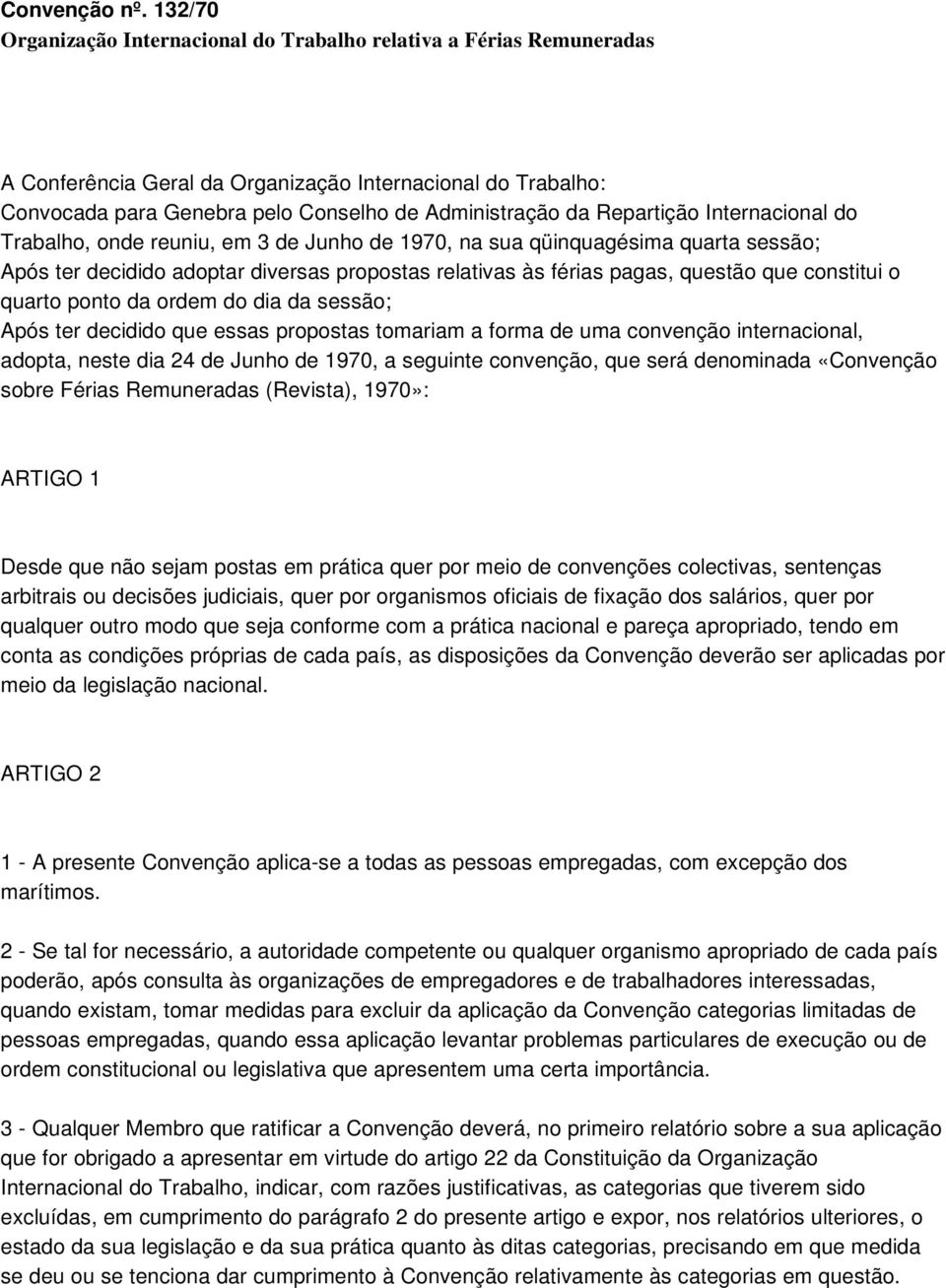 Convenção nº. 132/70
Organização Internacional do Trabalho relativa a Férias Remuneradas

A Conferência Geral da Organização Internacional do Trabalho:
Convocada para Genebra pelo Conselho de Administração da Repartição Internacional do Trabalho, onde reuniu, em 3 de Junho de 1970, na sua qüinquagésima quarta sessão;
Após ter decidido adoptar diversas propostas relativas às férias pagas, questão que constitui o quarto ponto da ordem do dia da sessão;
Após ter decidido que essas propostas tomariam a forma de uma convenção internacional, adopta, neste dia 24 de Junho de 1970, a seguinte convenção, que será denominada «Convenção sobre Férias Remuneradas (Revista), 1970»:

ARTIGO 1

Desde que não sejam postas em prática quer por meio de convenções colectivas, sentenças arbitrais ou decisões judiciais, quer por organismos oficiais de fixação dos salários, quer por qualquer outro modo que seja conforme com a prática nacional e pareça apropriado, tendo em conta as condições próprias de cada país, as disposições da Convenção deverão ser aplicadas por meio da legislação nacional.

ARTIGO 2

1 - A presente Convenção aplica-se a todas as pessoas empregadas, com excepção dos marítimos.

2 - Se tal for necessário, a autoridade competente ou qualquer organismo apropriado de cada país poderão, após consulta às organizações de empregadores e de trabalhadores interessadas, quando existam, tomar medidas para excluir da aplicação da Convenção categorias limitadas de pessoas empregadas, quando essa aplicação levantar problemas particulares de execução ou de ordem constitucional ou legislativa que apresentem uma certa importância.

3 - Qualquer Membro que ratificar a Convenção deverá, no primeiro relatório sobre a sua aplicação que for obrigado a apresentar em virtude do artigo 22 da Constituição da Organização Internacional do Trabalho, indicar, com razões justificativas, as categorias que tiverem sido excluídas, em cumprimento do parágrafo 2 do presente artigo e expor, nos relatórios ulteriores, o estado da sua legislação e da sua prática quanto às ditas categorias, precisando em que medida se deu ou se tenciona dar cumprimento à Convenção relativamente às categorias em questão.